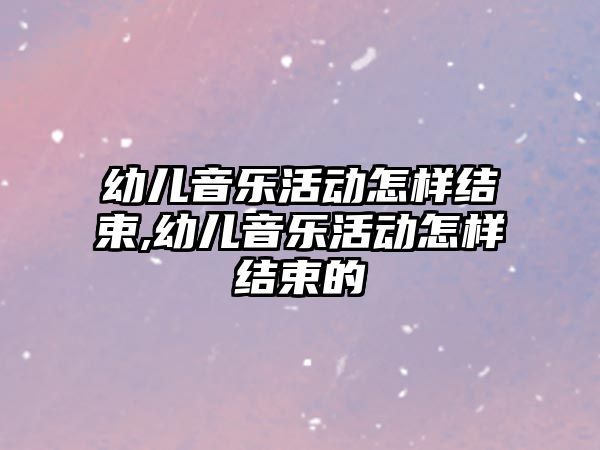 幼儿音乐活动怎样结束,幼儿音乐活动怎样结束的